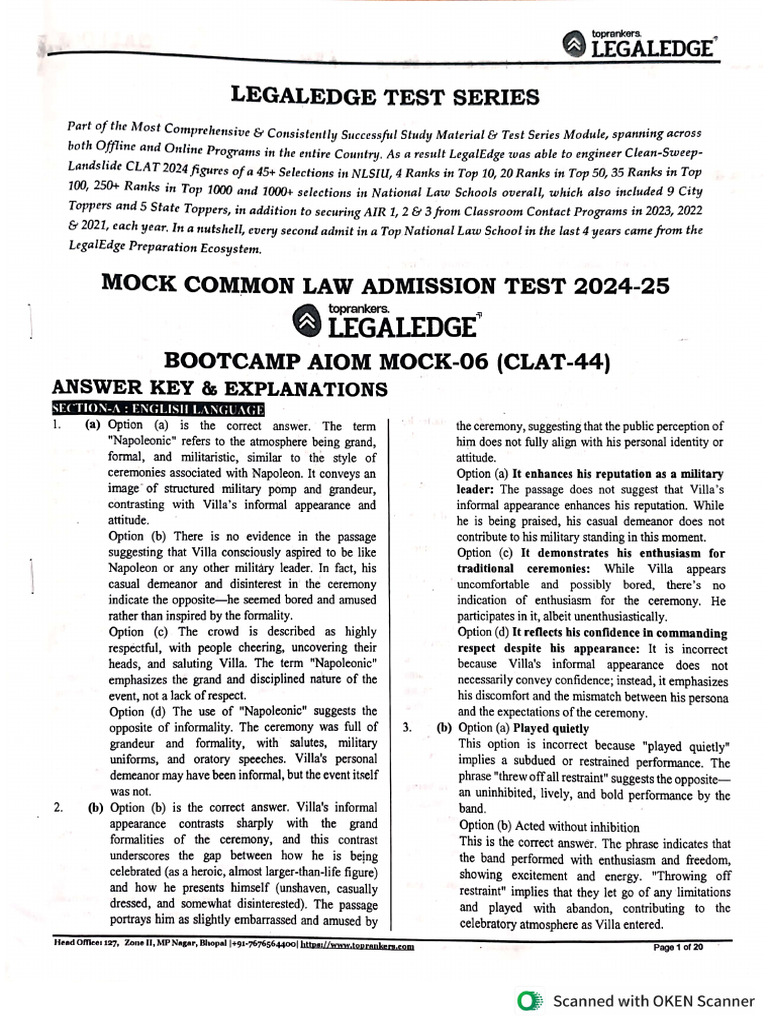 toprankers.
LEGALEDGE

LEGALEDGE TEST SERIES

Part of the Most Comprehensive & Consistently Successful Study Material & Test Series Module, spanning across both Offline and Online Programs in the entire Country. As a result LegalEdge was able to engineer Clean-Sweep-Landslide CLAT 2024 figures of a 45+ Selections in NLSIU, 4 Ranks in Top 10, 20 Ranks in Top 50, 35 Ranks in Top 100, 250+ Ranks in Top 1000 and 1000+ selections in National Law Schools overall, which also included 9 City Toppers and 5 State Toppers, in addition to securing AIR 1, 2 & 3 from Classroom Contact Programs in 2023, 2022 & 2021, each year. In a nutshell, every second admit in a Top National Law School in the last 4 years came from the LegalEdge Preparation Ecosystem.

MOCK COMMON LAW ADMISSION TEST 2024-25

toprankers.
LEGALEDGE

BOOTCAMP AIOM MOCK-06 (CLAT-44)

ANSWER KEY & EXPLANATIONS

SECTION-A : ENGLISH LANGUAGE

1. (a) Option (a) is the correct answer. The term "Napoleonic" refers to the atmosphere being grand, formal, and militaristic, similar to the style of ceremonies associated with Napoleon. It conveys an image of structured military pomp and grandeur, contrasting with Villa's informal appearance and attitude.

Option (b) There is no evidence in the passage suggesting that Villa consciously aspired to be like Napoleon or any other military leader. In fact, his casual demeanor and disinterest in the ceremony indicate the opposite—he seemed bored and amused rather than inspired by the formality.

Option (c) The crowd is described as highly respectful, with people cheering, uncovering their heads, and saluting Villa. The term "Napoleonic" emphasizes the grand and disciplined nature of the event, not a lack of respect.

Option (d) The use of "Napoleonic" suggests the opposite of informality. The ceremony was full of grandeur and formality, with salutes, military uniforms, and oratory speeches. Villa's personal demeanor may have been informal, but the event itself was not.

2. (b) Option (b) is the correct answer. Villa's informal appearance contrasts sharply with the grand formalities of the ceremony, and this contrast underscores the gap between how he is being celebrated (as a heroic, almost larger-than-life figure) and how he presents himself (unshaven, casually dressed, and somewhat disinterested). The passage portrays him as slightly embarrassed and amused by the ceremony, suggesting that the public perception of him does not fully align with his personal identity or attitude.

Option (a) It enhances his reputation as a military leader: The passage does not suggest that Villa's informal appearance enhances his reputation. While he is being praised, his casual demeanor does not contribute to his military standing in this moment.

Option (c) It demonstrates his enthusiasm for traditional ceremonies: While Villa appears uncomfortable and possibly bored, there's no indication of enthusiasm for the ceremony. He participates in it, albeit unenthusiastically.

Option (d) It reflects his confidence in commanding respect despite his appearance: It is incorrect because Villa's informal appearance does not necessarily convey confidence; instead, it emphasizes his discomfort and the mismatch between his persona and the expectations of the ceremony.

3. (b) Option (a) Played quietly

This option is incorrect because "played quietly" implies a subdued or restrained performance. The phrase "threw off all restraint" suggests the opposite—an uninhibited, lively, and bold performance by the band.

Option (b) Acted without inhibition

This is the correct answer. The phrase indicates that the band performed with enthusiasm and freedom, showing excitement and energy. "Throwing off restraint" implies that they let go of any limitations and played with abandon, contributing to the celebratory atmosphere as Villa entered.

Head Office: 127, Zone II, MP Nagar, Bhopal |+91-7676564400| https://www.toprankers.com

Page 1 of 20

Scanned with OKEN Scanner